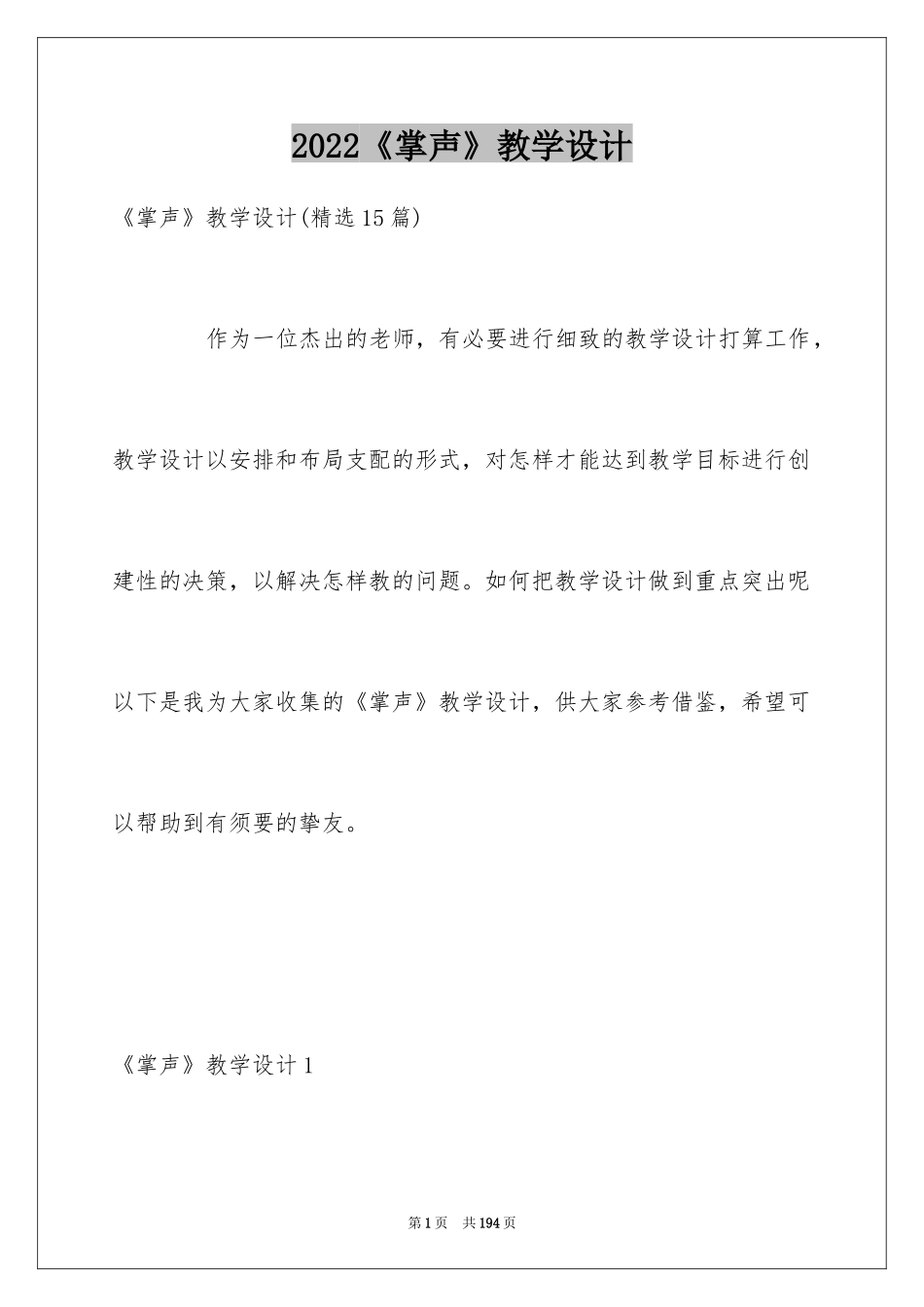 2022《掌声》教学设计

《掌声》教学设计(精选15篇)

作为一位杰出的老师，有必要进行细致的教学设计打算工作，教学设计以安排和布局支配的形式，对怎样才能达到教学目标进行创建性的决策，以解决怎样教的问题。如何把教学设计做到重点突出呢以下是我为大家收集的《掌声》教学设计，供大家参考借鉴，希望可以帮助到有须要的挚友。

《掌声》教学设计1

第1页 共194页